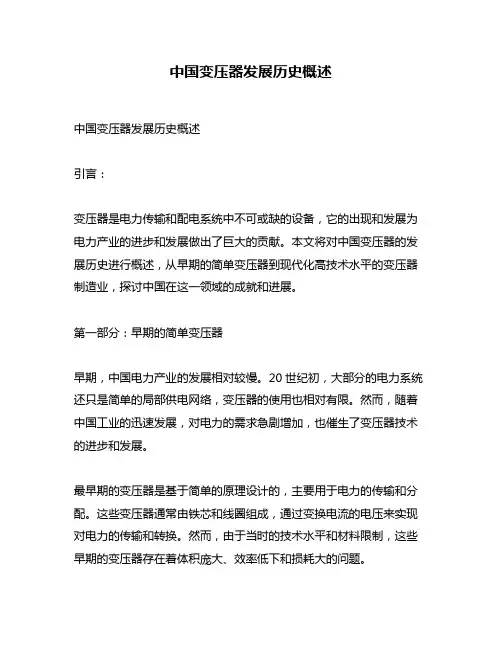 中国变压器发展历史概述

中国变压器发展历史概述

引言：

变压器是电力传输和配电系统中不可或缺的设备，它的出现和发展为电力产业的进步和发展做出了巨大的贡献。本文将对中国变压器的发展历史进行概述，从早期的简单变压器到现代化高技术水平的变压器制造业，探讨中国在这一领域的成就和进展。

第一部分：早期的简单变压器

早期，中国电力产业的发展相对较慢。20 世纪初，大部分的电力系统还只是简单的局部供电网络，变压器的使用也相对有限。然而，随着中国工业的迅速发展，对电力的需求急剧增加，也催生了变压器技术的进步和发展。

最早期的变压器是基于简单的原理设计的，主要用于电力的传输和分配。这些变压器通常由铁芯和线圈组成，通过变换电流的电压来实现对电力的传输和转换。然而，由于当时的技术水平和材料限制，这些早期的变压器存在着体积庞大、效率低下和损耗大的问题。